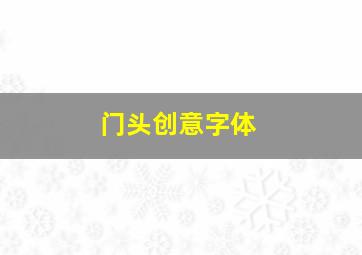 门头创意字体